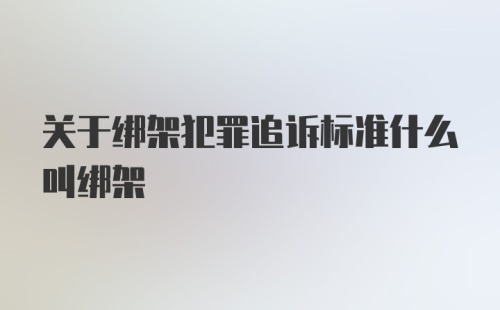 关于绑架犯罪追诉标准什么叫绑架